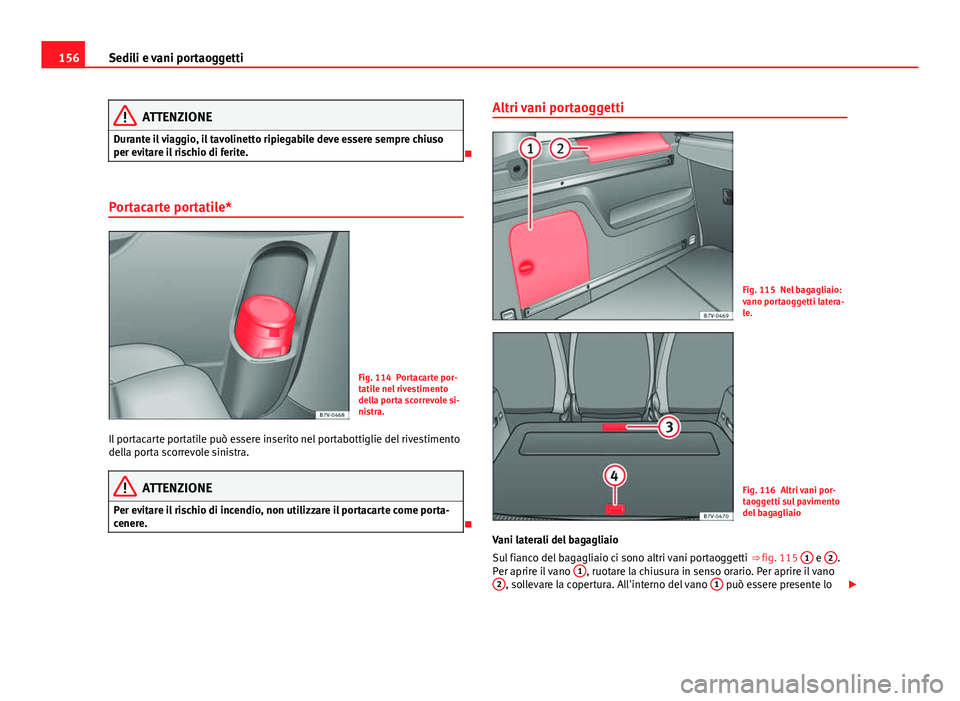 156 Sedili e vani portaoggetti

ATTENZIONE

Durante il viaggio, il tavolinetto ripiegabile deve essere sempre chiuso per evitare il rischio di ferite.

Portacarte portatile*

B7V-0468

Fig. 114 Portacarte portatile nel rivestimento della porta scorrevole sinistra.

Il portacarte portatile può essere inserito nel portabottiglie del rivestimento della porta scorrevole sinistra.

ATTENZIONE

Per evitare il rischio di incendio, non utilizzare il portacarte come portacenere.

Altri vani portaoggetti

1 2

B7V-0469

Fig. 115 Nel bagagliaio: vano portaoggetti laterale.

3

4

B7V-0470

Fig. 116 Altri vani portaoggetti sul pavimento del bagagliaio

Vani laterali del bagagliaio

Sul fianco del bagagliaio ci sono altri vani portaoggetti ⇒ fig. 115 1 e 2. Per aprire il vano 1, ruotare la chiusura in senso orario. Per aprire il vano 2, sollevare la copertura. All'interno del vano 1 può essere presente lo

carmanualsonline.info